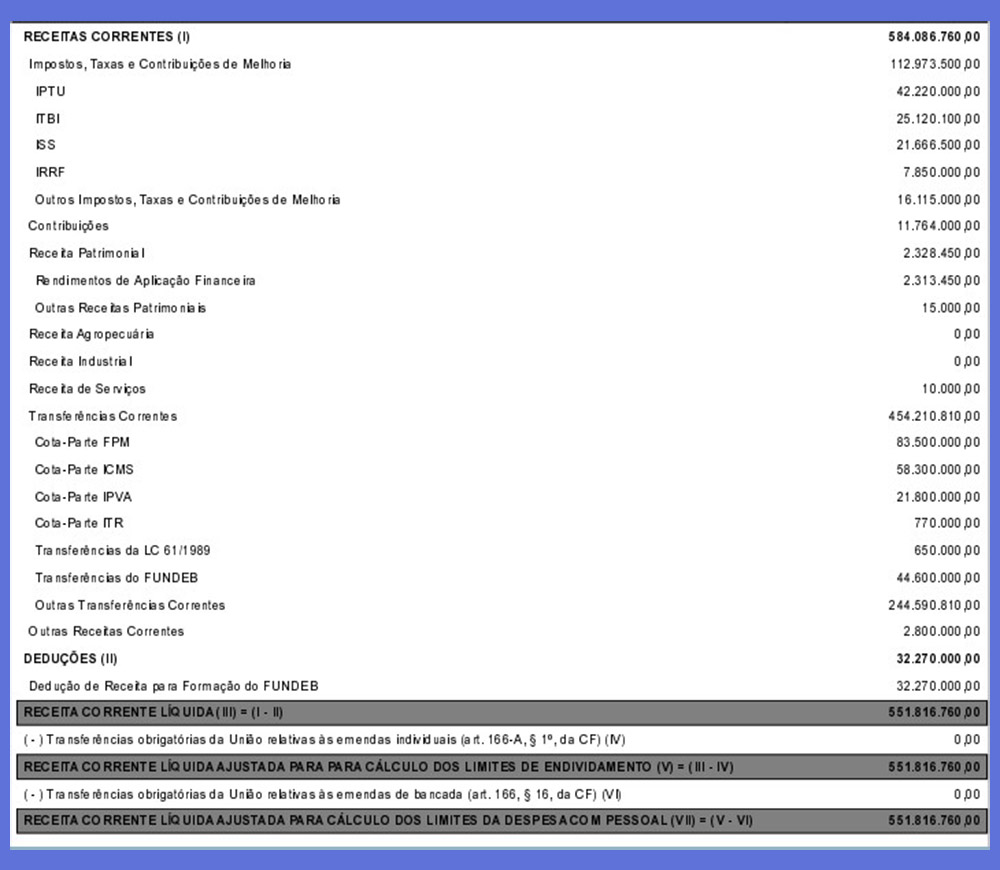 | | |
|---|---|
| RECEITAS CORRENTES (I) | 584.086.760,00 |
| Impostos, Taxas e Contribuições de Melhoria | 112.973.500,00 |
| IPTU | 42.220.000,00 |
| ITBI | 25.120.100,00 |
| ISS | 21.666.500,00 |
| IRRF | 7.850.000,00 |
| Outros Impostos, Taxas e Contribuições de Melhoria | 16.115.000,00 |
| Contribuições | 11.764.000,00 |
| Receita Patrimonial | 2.328.450,00 |
| Rendimentos de Aplicação Financeira | 2.313.450,00 |
| Outras Receitas Patrimoniais | 15.000,00 |
| Receita Agropecuária | 0,00 |
| Receita Industrial | 0,00 |
| Receita de Serviços | 10.000,00 |
| Transferências Correntes | 454.210.810,00 |
| Cota-Parte FPM | 83.500.000,00 |
| Cota-Parte ICMS | 58.300.000,00 |
| Cota-Parte IPVA | 21.800.000,00 |
| Cota-Parte ITR | 770.000,00 |
| Transferências da LC 61/1989 | 650.000,00 |
| Transferências do FUNDEB | 44.600.000,00 |
| Outras Transferências Correntes | 244.590.810,00 |
| Outras Receitas Correntes | 2.800.000,00 |
| DEDUÇÕES (II) | 32.270.000,00 |
| Dedução de Receita para Formação do FUNDEB | 32.270.000,00 |
| RECEITA CORRENTE LÍQUIDA (III) = (I - II) | 551.816.760,00 |
| ( - ) Transferências obrigatórias da União relativas às emendas individuais (art. 166-A, § 1º, da CF) (IV) | 0,00 |
| RECEITA CORRENTE LÍQUIDA AJUSTADA PARA PARA CÁLCULO DOS LIMITES DE ENDIVIDAMENTO (V) = (III - IV) | 551.816.760,00 |
| ( - ) Transferências obrigatórias da União relativas às emendas de bancada (art. 166, § 16, da CF) (VI) | 0,00 |
| RECEITA CORRENTE LÍQUIDA AJUSTADA PARA CÁLCULO DOS LIMITES DA DESPESA COM PESSOAL (VII) = (V - VI) | 551.816.760,00 |